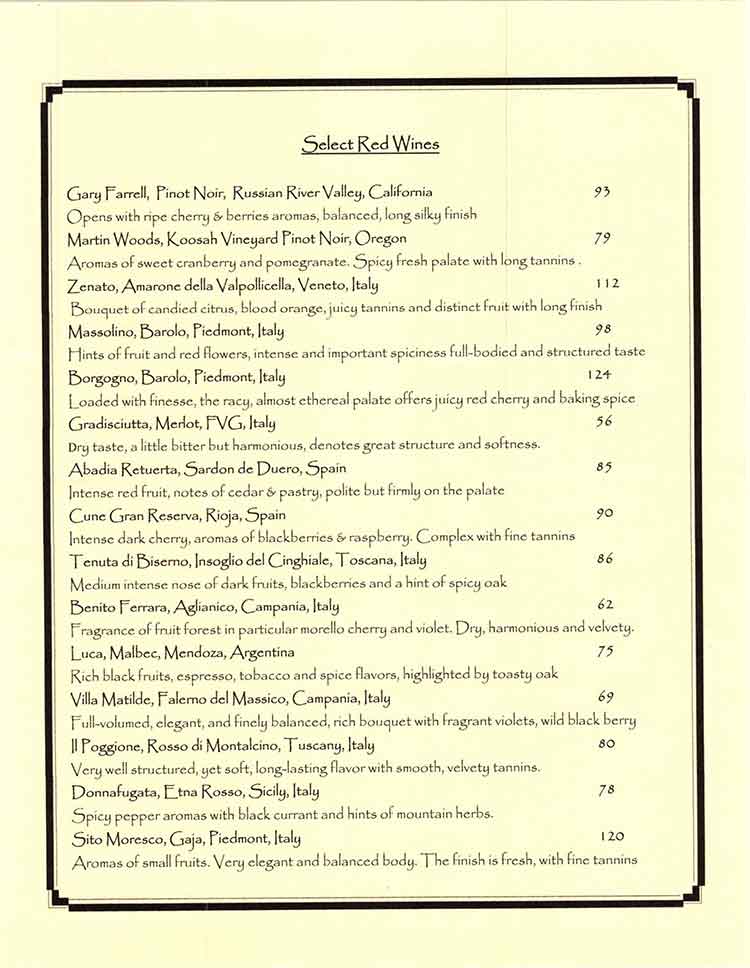 Select Red Wines

Gary Farrell, Pinot Noir, Russian River Valley, California 93
Opens with ripe cherry & berries aromas, balanced, long silky finish

Martin Woods, Koosah Vineyard Pinot Noir, Oregon 79
Aromas of sweet cranberry and pomegranate. Spicy fresh palate with long tannins .

Zenato, Amarone della Valpollicella, Veneto, Italy 112
Bouquet of candied citrus, blood orange, juicy tannins and distinct fruit with long finish

Massolino, Barolo, Piedmont, Italy 98
Hints of fruit and red flowers, intense and important spiciness full-bodied and structured taste

Borgogno, Barolo, Piedmont, Italy 124
Loaded with finesse, the racy, almost ethereal palate offers juicy red cherry and baking spice

Gradisciutta, Merlot, FVG, Italy 56
Dry taste, a little bitter but harmonious, denotes great structure and softness.

Abadia Retuerta, Sardon de Duero, Spain 85
Intense red fruit, notes of cedar & pastry, polite but firmly on the palate

Cune Gran Reserva, Rioja, Spain 90
Intense dark cherry, aromas of blackberries & raspberry. Complex with fine tannins

Tenuta di Biserno, Insoglio del Cinghiale, Toscana, Italy 86
Medium intense nose of dark fruits, blackberries and a hint of spicy oak

Benito Ferrara, Aglianico, Campania, Italy 62
Fragrance of fruit forest in particular morello cherry and violet. Dry, harmonious and velvety.

Luca, Malbec, Mendoza, Argentina 75
Rich black fruits, espresso, tobacco and spice flavors, highlighted by toasty oak

Villa Matilde, Falerno del Massico, Campania, Italy 69
Full-volumed, elegant, and finely balanced, rich bouquet with fragrant violets, wild black berry

Il Poggione, Rosso di Montalcino, Tuscany, Italy 80
Very well structured, yet soft, long-lasting flavor with smooth, velvety tannins.

Donnafugata, Etna Rosso, Sicily, Italy 78
Spicy pepper aromas with black currant and hints of mountain herbs.

Sito Moresco, Gaja, Piedmont, Italy 120
Aromas of small fruits. Very elegant and balanced body. The finish is fresh, with fine tannins